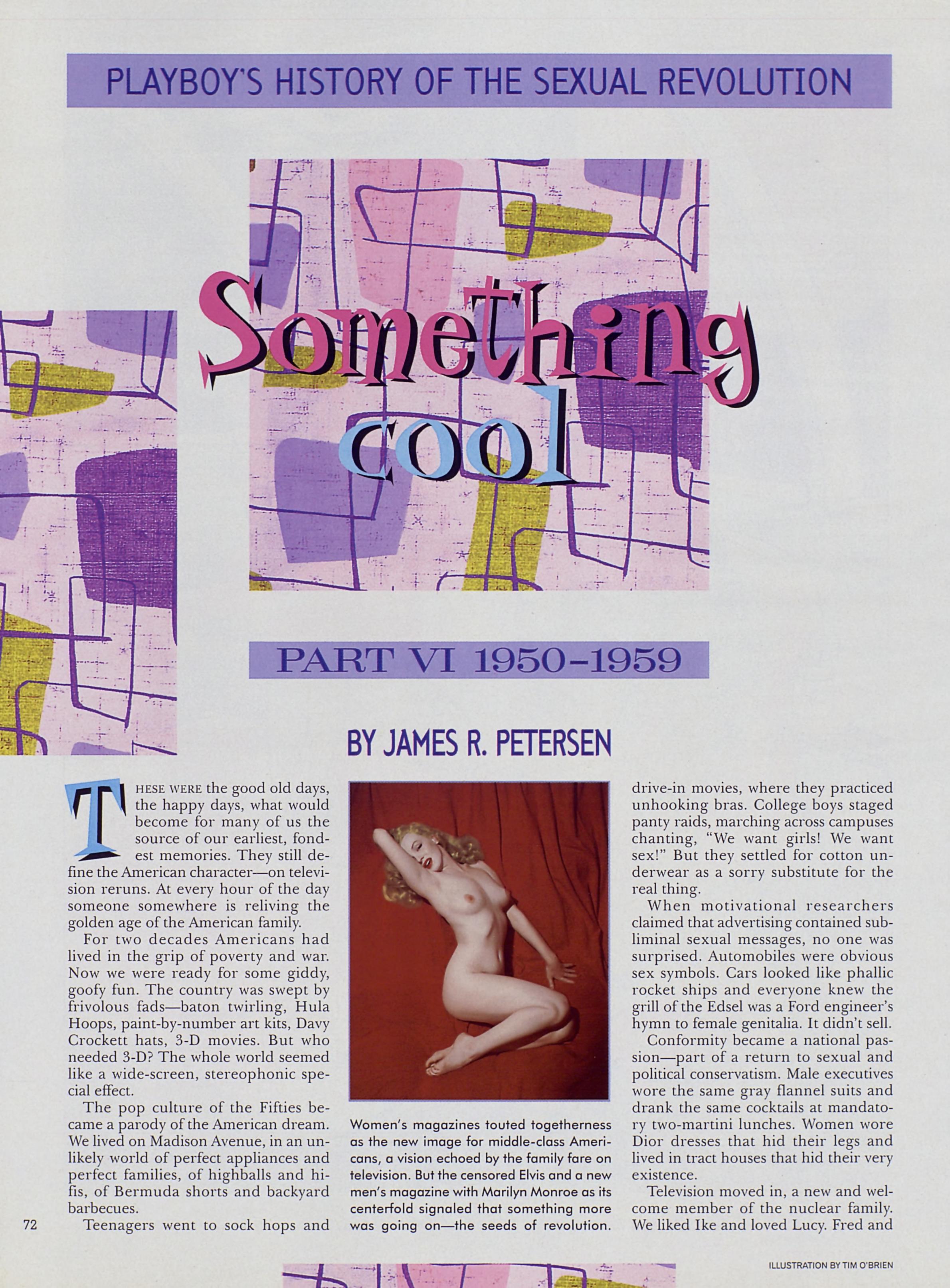 PLAYBOY'S HISTORY OF THE SEXUAL REVOLUTION

Something cool

PART VI 1950-1959

BY JAMES R. PETERSEN

THESE WERE the good old days, the happy days, what would become for many of us the source of our earliest, fondest memories. They still define the American character—on television reruns. At every hour of the day someone somewhere is reliving the golden age of the American family.

For two decades Americans had lived in the grip of poverty and war. Now we were ready for some giddy, goofy fun. The country was swept by frivolous fads—baton twirling, Hula Hoops, paint-by-number art kits, Davy Crockett hats, 3-D movies. But who needed 3-D? The whole world seemed like a wide-screen, stereophonic special effect.

The pop culture of the Fifties became a parody of the American dream. We lived on Madison Avenue, in an unlikely world of perfect appliances and perfect families, of highballs and hi-fis, of Bermuda shorts and backyard barbecues.

Teenagers went to sock hops and

Women's magazines touted togetherness as the new image for middle-class Americans, a vision echoed by the family fare on television. But the censored Elvis and a new men's magazine with Marilyn Monroe as its centerfold signaled that something more was going on—the seeds of revolution.

drive-in movies, where they practiced unhooking bras. College boys staged panty raids, marching across campuses chanting, "We want girls! We want sex!" But they settled for cotton underwear as a sorry substitute for the real thing.

When motivational researchers claimed that advertising contained subliminal sexual messages, no one was surprised. Automobiles were obvious sex symbols. Cars looked like phallic rocket ships and everyone knew the grill of the Edsel was a Ford engineer's hymn to female genitalia. It didn't sell.

Conformity became a national passion—part of a return to sexual and political conservatism. Male executives wore the same gray flannel suits and drank the same cocktails at mandatory two-martini lunches. Women wore Dior dresses that hid their legs and lived in tract houses that hid their very existence.

Television moved in, a new and welcome member of the nuclear family. We liked Ike and loved Lucy. Fred and

72

ILLUSTRATION BY TIM O'BRIEN